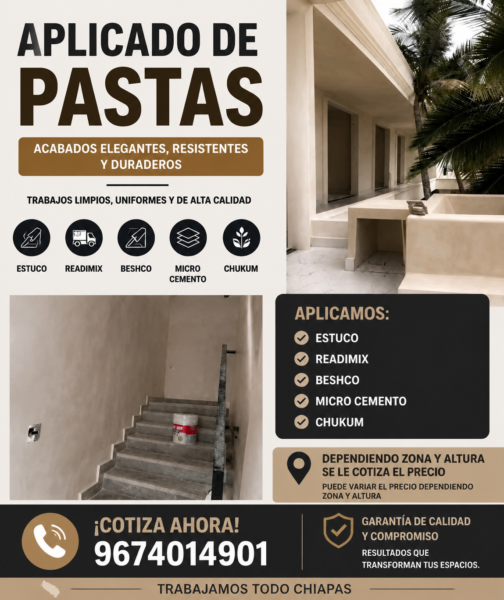 APLICADO DE
PASTAS

ACABADOS ELEGANTES, RESISTENTES Y DURADEROS

TRABAJOS LIMPIOS, UNIFORMES Y DE ALTA CALIDAD

ESTUCO
READIMIX
BESHCO
MICRO CEMENTO
CHUKUM

APLICAMOS:
ESTUCO
READIMIX
BESHCO
MICRO CEMENTO
CHUKUM

DEPENDIENDO ZONA Y ALTURA SE LE COTIZA EL PRECIO
PUEDE VARIAR EL PRECIO DEPENDIENDO ZONA Y ALTURA

¡COTIZA AHORA!
9674014901

GARANTÍA DE CALIDAD Y COMPROMISO
RESULTADOS QUE TRANSFORMAN TUS ESPACIOS.

TRABAJAMOS TODO CHIAPAS